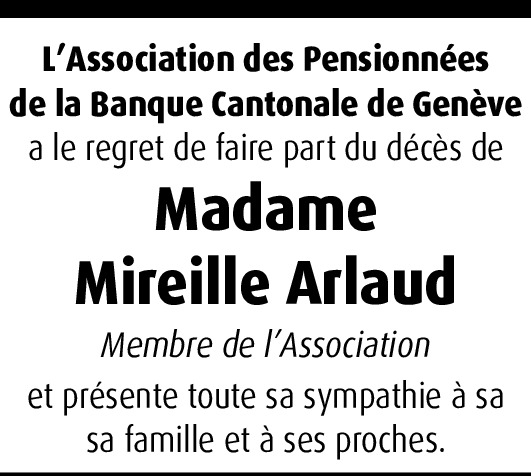 L'Association des Pensionnées de la Banque Cantonale de Genève a le regret de faire part du décès de

Madame
Mireille Arlaud

Membre de l'Association

et présente toute sa sympathie à sa sa famille et à ses proches.